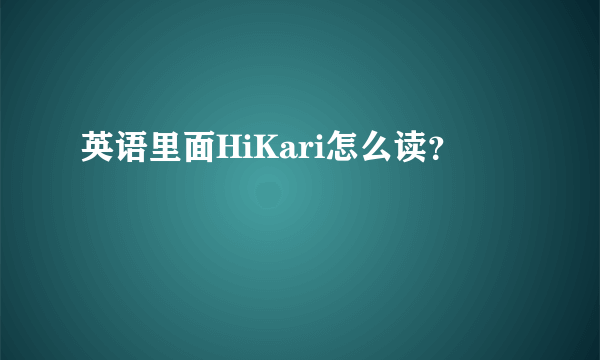 英语里面HiKari怎么读?